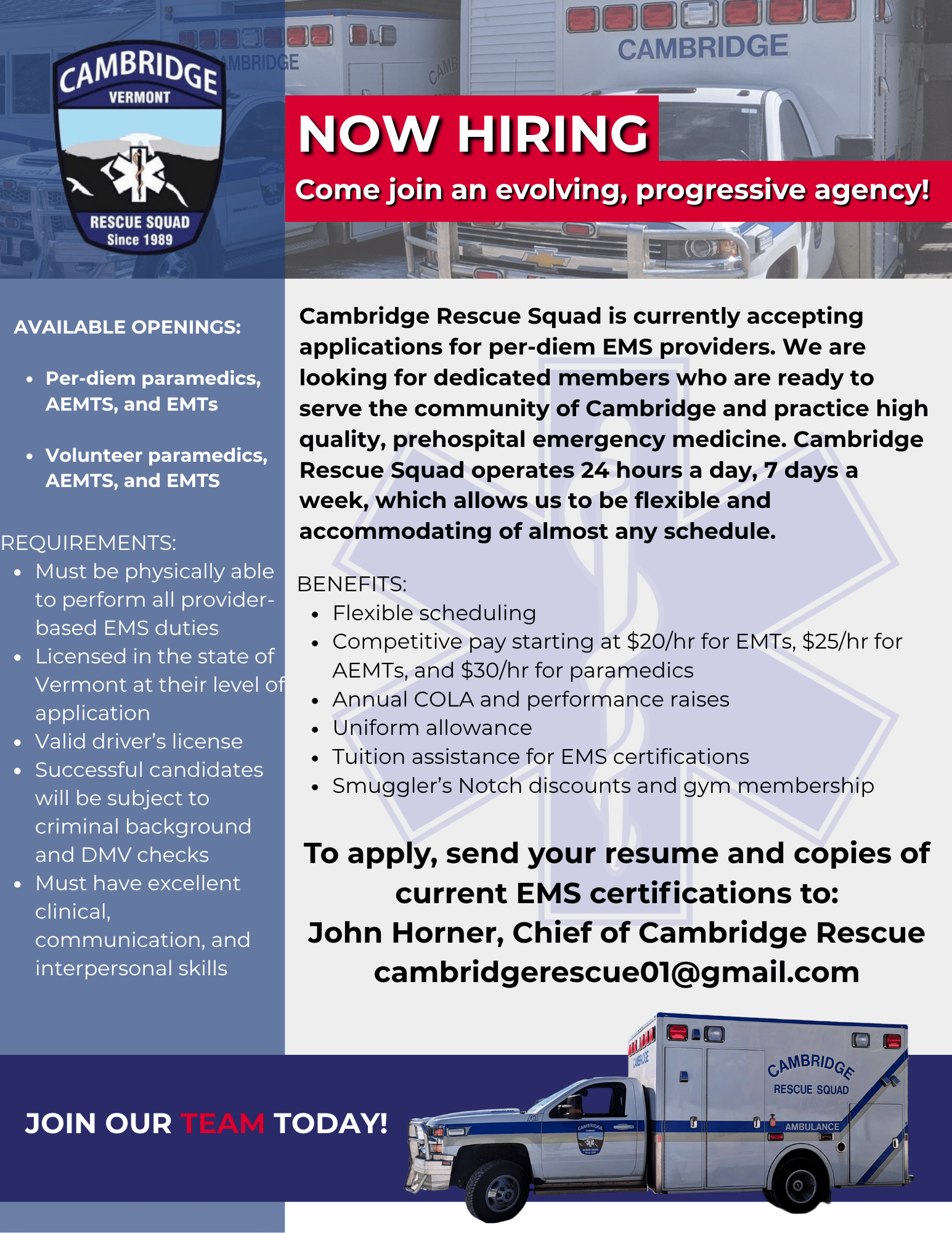 CAMBRIDGE
VERMONT
RESCUE SQUAD
Since 1989

CAMBRIDGE

NOW HIRING

Come join an evolving, progressive agency!

AVAILABLE OPENINGS:

- Per-diem paramedics, AEMTS, and EMTs
- Volunteer paramedics, AEMTS, and EMTS

REQUIREMENTS:
- Must be physically able to perform all provider-based EMS duties
- Licensed in the state of Vermont at their level of application
- Valid driver's license
- Successful candidates will be subject to criminal background and DMV checks
- Must have excellent clinical, communication, and interpersonal skills

Cambridge Rescue Squad is currently accepting applications for per-diem EMS providers. We are looking for dedicated members who are ready to serve the community of Cambridge and practice high quality, prehospital emergency medicine. Cambridge Rescue Squad operates 24 hours a day, 7 days a week, which allows us to be flexible and accommodating of almost any schedule.

BENEFITS:
- Flexible scheduling
- Competitive pay starting at \$20/hr for EMTs, \$25/hr for AEMTs, and \$30/hr for paramedics
- Annual COLA and performance raises
- Uniform allowance
- Tuition assistance for EMS certifications
- Smuggler's Notch discounts and gym membership

To apply, send your resume and copies of current EMS certifications to:
John Horner, Chief of Cambridge Rescue
cambridgerescue01@gmail.com

JOIN OUR TEAM TODAY!

CAMBRIDGE
RESCUE SQUAD
AMBULANCE